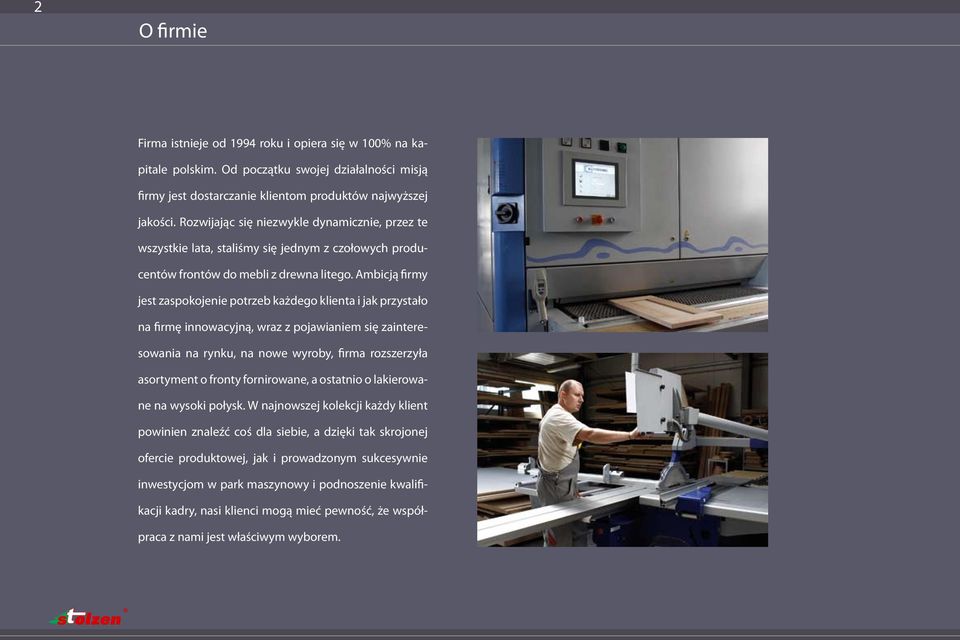 2

O firmie

Firma istnieje od 1994 roku i opiera się w 100% na kapitale polskim. Od początku swojej działalności misją firmy jest dostarczanie klientom produktów najwyższej jakości. Rozwijając się niezwykle dynamicznie, przez te wszystkie lata, staliśmy się jednym z czołowych producentów frontów do mebli z drewna litego. Ambicją firmy jest zaspokojenie potrzeb każdego klienta i jak przystało na firmę innowacyjną, wraz z pojawianiem się zainteresowania na rynku, na nowe wyroby, firma rozszerzyła asortyment o fronty fornirowane, a ostatnio o lakierowane na wysoki połysk. W najnowszej kolekcji każdy klient powinien znaleźć coś dla siebie, a dzięki tak skrojonej ofercie produktowej, jak i prowadzonym sukcesywnie inwestycjom w park maszynowy i podnoszenie kwalifikacji kadry, nasi klienci mogą mieć pewność, że współpraca z nami jest właściwym wyborem.

stolzen